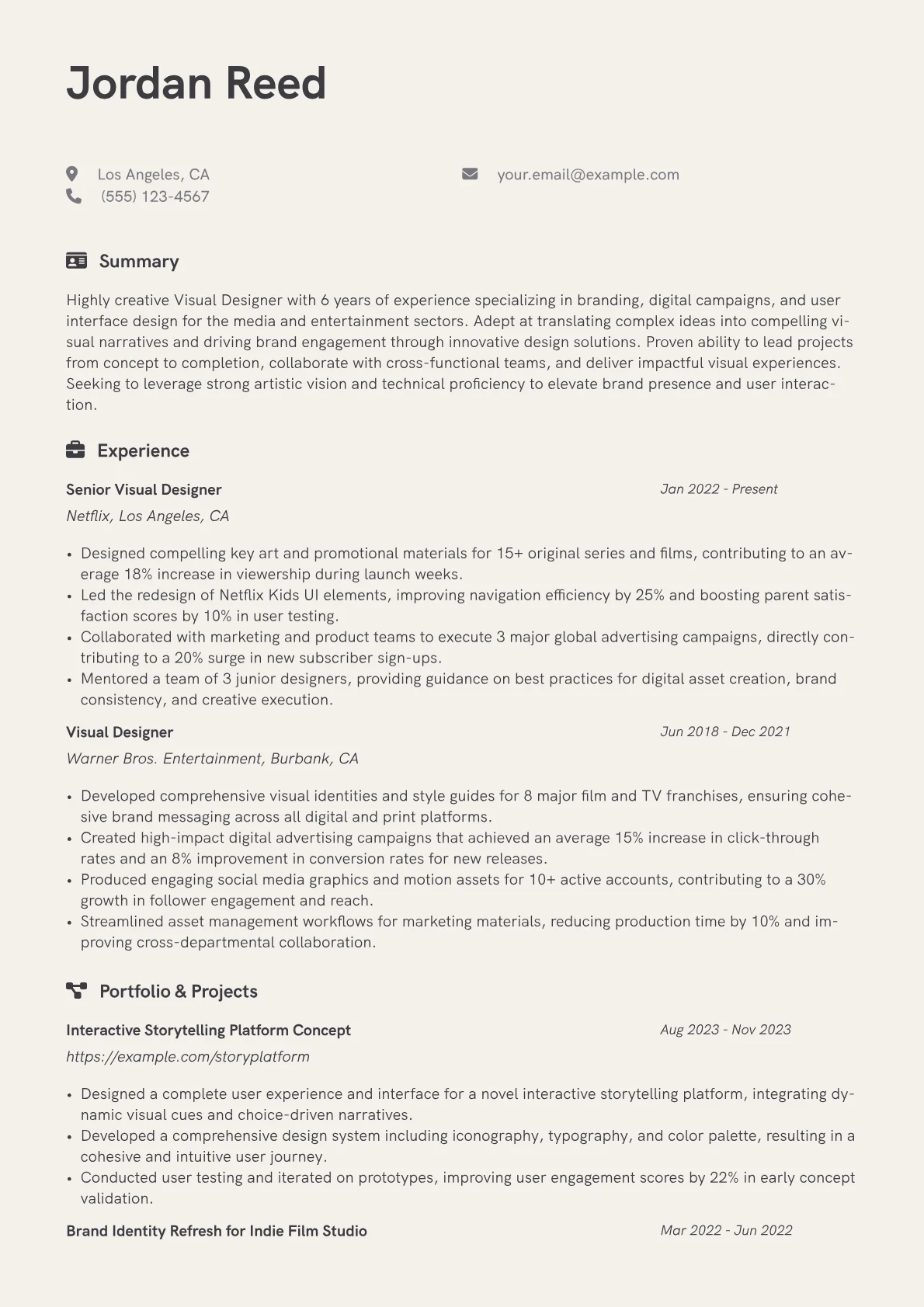 Jordan Reed

Los Angeles, CA
(555) 123-4567

your.email@example.com

Summary

Highly creative Visual Designer with 6 years of experience specializing in branding, digital campaigns, and user interface design for the media and entertainment sectors. Adept at translating complex ideas into compelling visual narratives and driving brand engagement through innovative design solutions. Proven ability to lead projects from concept to completion, collaborate with cross-functional teams, and deliver impactful visual experiences. Seeking to leverage strong artistic vision and technical proficiency to elevate brand presence and user interaction.

Experience

Senior Visual Designer
Jan 2022 - Present
Netflix, Los Angeles, CA

• Designed compelling key art and promotional materials for 15+ original series and films, contributing to an average 18% increase in viewership during launch weeks.
• Led the redesign of Netflix Kids UI elements, improving navigation efficiency by 25% and boosting parent satisfaction scores by 10% in user testing.
• Collaborated with marketing and product teams to execute 3 major global advertising campaigns, directly contributing to a 20% surge in new subscriber sign-ups.
• Mentored a team of 3 junior designers, providing guidance on best practices for digital asset creation, brand consistency, and creative execution.

Visual Designer
Jun 2018 - Dec 2021
Warner Bros. Entertainment, Burbank, CA

• Developed comprehensive visual identities and style guides for 8 major film and TV franchises, ensuring cohesive brand messaging across all digital and print platforms.
• Created high-impact digital advertising campaigns that achieved an average 15% increase in click-through rates and an 8% improvement in conversion rates for new releases.
• Produced engaging social media graphics and motion assets for 10+ active accounts, contributing to a 30% growth in follower engagement and reach.
• Streamlined asset management workflows for marketing materials, reducing production time by 10% and improving cross-departmental collaboration.

Portfolio & Projects

Interactive Storytelling Platform Concept
Aug 2023 - Nov 2023
https://example.com/storyplatform

• Designed a complete user experience and interface for a novel interactive storytelling platform, integrating dynamic visual cues and choice-driven narratives.
• Developed a comprehensive design system including iconography, typography, and color palette, resulting in a cohesive and intuitive user journey.
• Conducted user testing and iterated on prototypes, improving user engagement scores by 22% in early concept validation.

Brand Identity Refresh for Indie Film Studio
Mar 2022 - Jun 2022